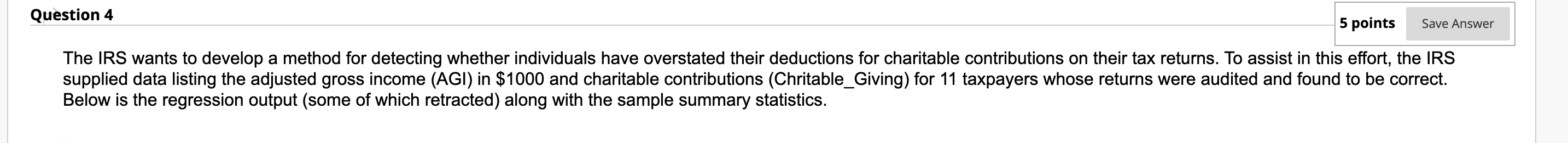 Question 4

5 points Save Answer

The IRS wants to develop a method for detecting whether individuals have overstated their deductions for charitable contributions on their tax returns. To assist in this effort, the IRS supplied data listing the adjusted gross income (AGI) in \$1000 and charitable contributions (Chritable_Giving) for 11 taxpayers whose returns were audited and found to be correct. Below is the regression output (some of which retracted) along with the sample summary statistics.